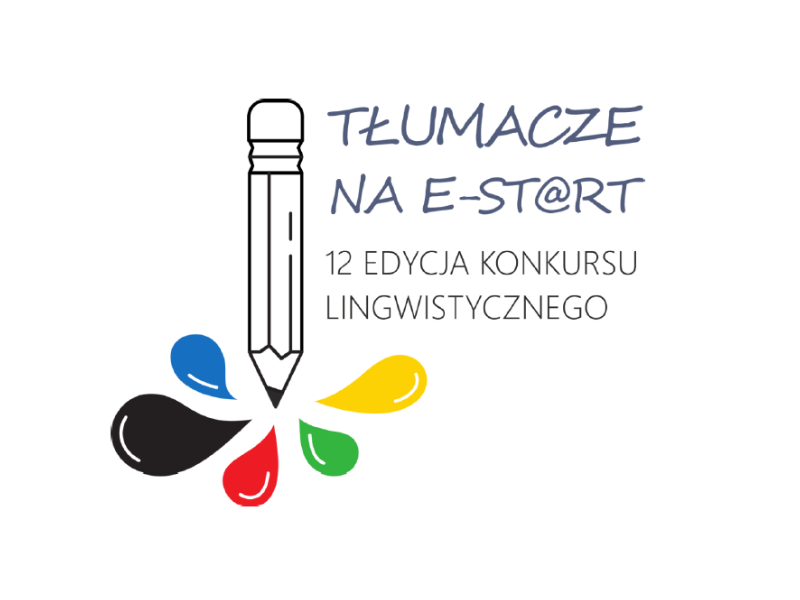 TŁUMACZE NA E-ST@RT

12 EDYCJA KONKURSU LINGWISTYCZNEGO